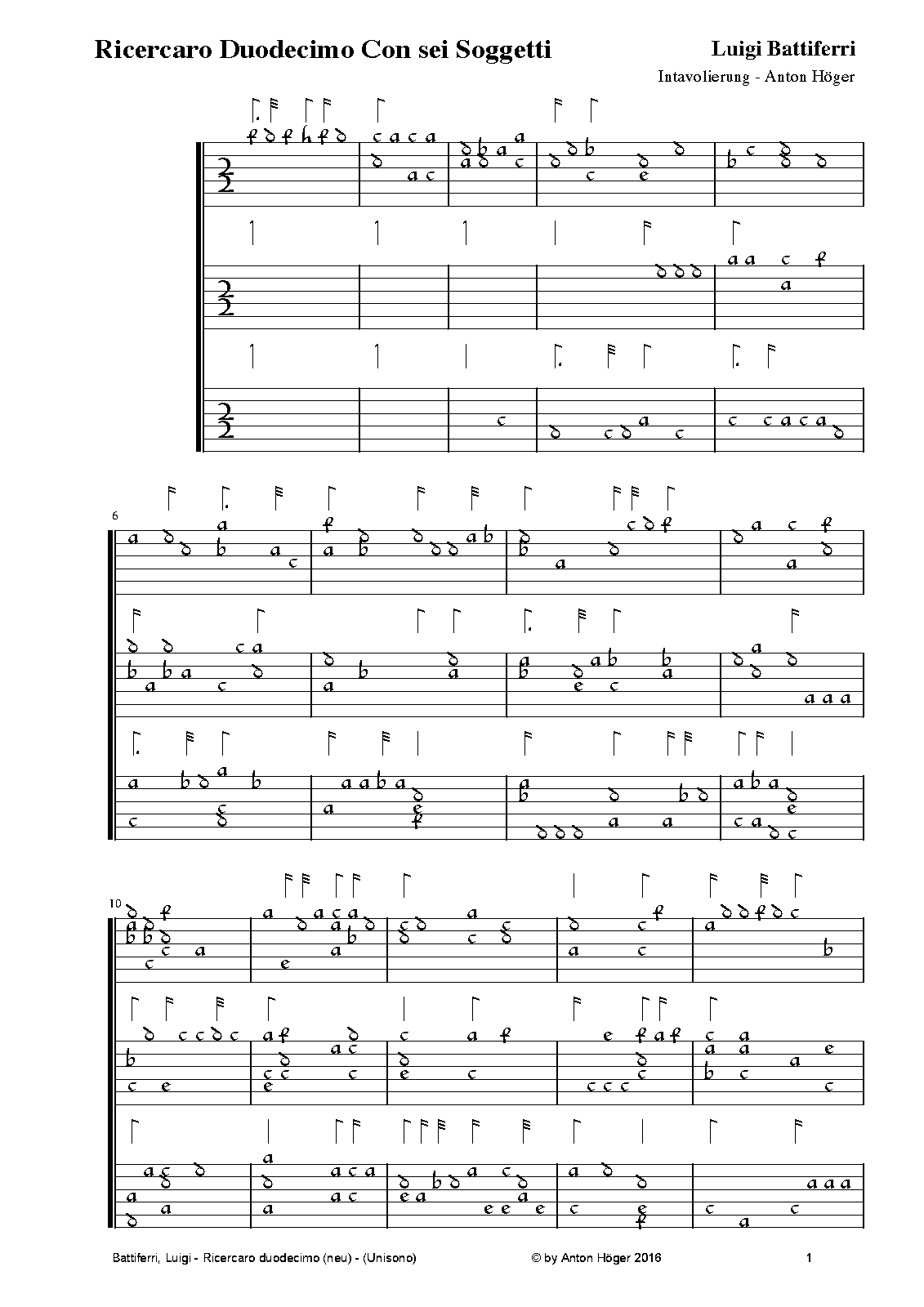 Ricercaro Duodecimo Con sei Soggetti

Luigi Battiferri

Intavolierung - Anton Höger

6

10

Battiferri, Luigi - Ricercaro duodecimo (neu) - (Unisono)

© by Anton Höger 2016

1